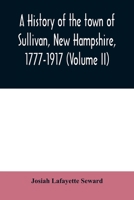 A History of the town of Sullivan, New Hampshire, 1777-1917 (Volume II)

Josiah Lafayette Seward